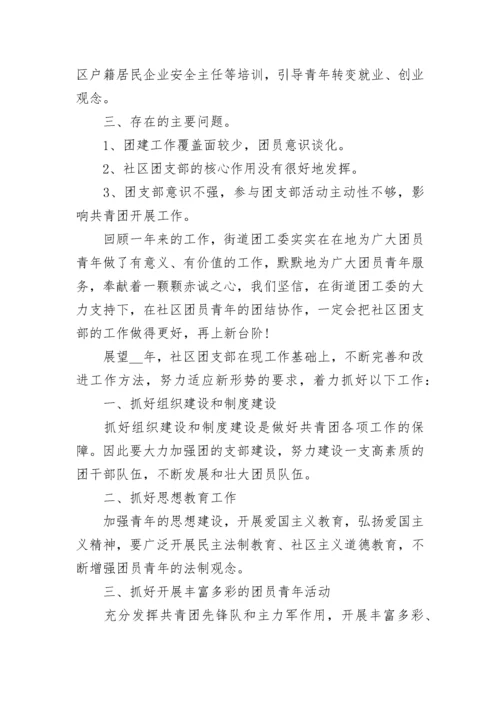 区户籍居民企业安全主任等培训，引导青年转变就业、创业观念。

三、存在的主要问题。

1、团建工作覆盖面较少，团员意识谈化。

2、社区团支部的核心作用没有很好地发挥。

3、团支部意识不强，参与团支部活动主动性不够，影响共青团开展工作。

回顾一年来的工作，街道团工委实实在在地为广大团员青年做了有意义、有价值的工作，默默地为广大团员青年服务，奉献着一颗颗赤诚之心，我们坚信，在街道团工委的大力支持下，在社区团员青年的团结协作，一定会把社区团支部的工作做得更好，再上新台阶！

展望__年，社区团支部在现工作基础上，不断完善和改进工作方法，努力适应新形势的要求，着力抓好以下工作：

一、抓好组织建设和制度建设

抓好组织建设和制度建设是做好共青团各项工作的保障。因此要大力加强团的支部建设，努力建设一支高素质的团干部队伍，不断发展和壮大团员队伍。

二、抓好思想教育工作

加强青年的思想建设，开展爱国主义教育，弘扬爱国主义精神，要广泛开展民主法制教育、社区主义道德教育，不断增强团员青年的法制观念。

三、抓好开展丰富多彩的团员青年活动

充分发挥共青团先锋队和主力军作用，开展丰富多彩、